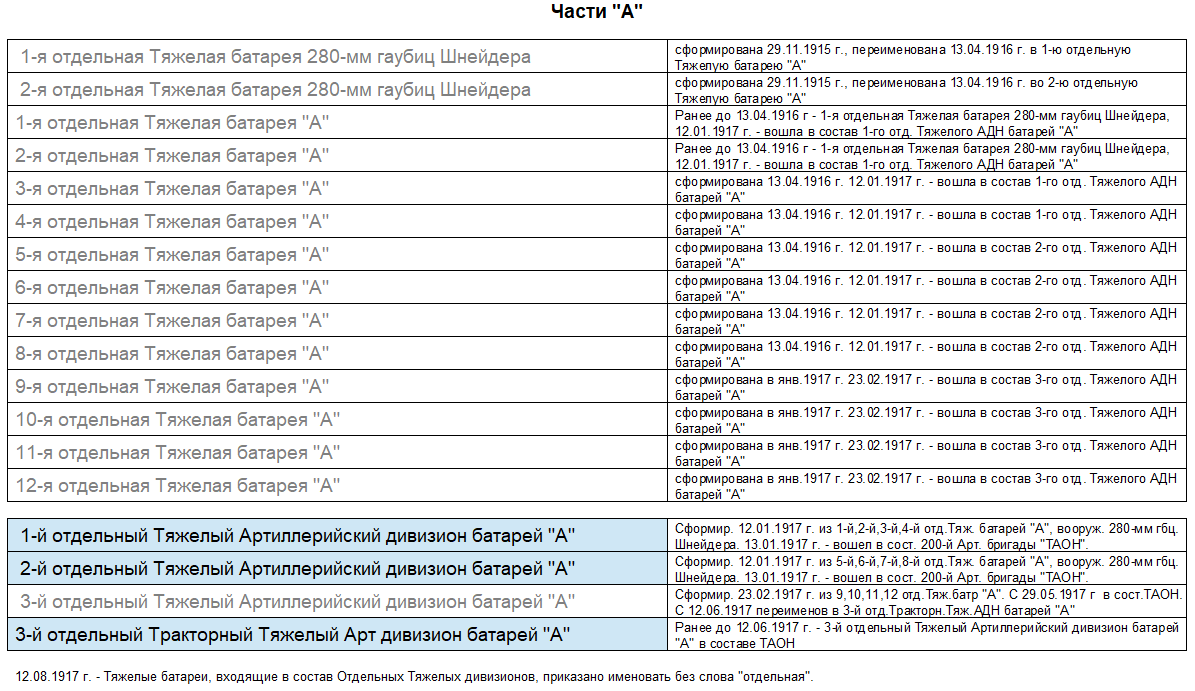 Части "А"

| 1-я отдельная Тяжелая батарея 280-мм гаубиц Шнейдера | сформирована 29.11.1915 г., переименована 13.04.1916 г. в 1-ю отдельную Тяжелую батарею "А" |
|---|---|
| 2-я отдельная Тяжелая батарея 280-мм гаубиц Шнейдера | сформирована 29.11.1915 г., переименована 13.04.1916 г. во 2-ю отдельную Тяжелую батарею "А" |
| 1-я отдельная Тяжелая батарея "А" | Ранее до 13.04.1916 г - 1-я отдельная Тяжелая батарея 280-мм гаубиц Шнейдера, 12.01.1917 г. - вошла в состав 1-го отд. Тяжелого АДН батарей "А" |
| 2-я отдельная Тяжелая батарея "А" | Ранее до 13.04.1916 г - 1-я отдельная Тяжелая батарея 280-мм гаубиц Шнейдера, 12.01.1917 г. - вошла в состав 1-го отд. Тяжелого АДН батарей "А" |
| 3-я отдельная Тяжелая батарея "А" | сформирована 13.04.1916 г. 12.01.1917 г. - вошла в состав 1-го отд. Тяжелого АДН батарей "А" |
| 4-я отдельная Тяжелая батарея "А" | сформирована 13.04.1916 г. 12.01.1917 г. - вошла в состав 1-го отд. Тяжелого АДН батарей "А" |
| 5-я отдельная Тяжелая батарея "А" | сформирована 13.04.1916 г. 12.01.1917 г. - вошла в состав 2-го отд. Тяжелого АДН батарей "А" |
| 6-я отдельная Тяжелая батарея "А" | сформирована 13.04.1916 г. 12.01.1917 г. - вошла в состав 2-го отд. Тяжелого АДН батарей "А" |
| 7-я отдельная Тяжелая батарея "А" | сформирована 13.04.1916 г. 12.01.1917 г. - вошла в состав 2-го отд. Тяжелого АДН батарей "А" |
| 8-я отдельная Тяжелая батарея "А" | сформирована 13.04.1916 г. 12.01.1917 г. - вошла в состав 2-го отд. Тяжелого АДН батарей "А" |
| 9-я отдельная Тяжелая батарея "А" | сформирована в янв.1917 г. 23.02.1917 г. - вошла в состав 3-го отд. Тяжелого АДН батарей "А" |
| 10-я отдельная Тяжелая батарея "А" | сформирована в янв.1917 г. 23.02.1917 г. - вошла в состав 3-го отд. Тяжелого АДН батарей "А" |
| 11-я отдельная Тяжелая батарея "А" | сформирована в янв.1917 г. 23.02.1917 г. - вошла в состав 3-го отд. Тяжелого АДН батарей "А" |
| 12-я отдельная Тяжелая батарея "А" | сформирована в янв.1917 г. 23.02.1917 г. - вошла в состав 3-го отд. Тяжелого АДН батарей "А" |

| 1-й отдельный Тяжелый Артиллерийский дивизион батарей "А" | Сформир. 12.01.1917 г. из 1-й,2-й,3-й,4-й отд.Тяж. батарей "А", вооруж. 280-мм гбц. Шнейдера. 13.01.1917 г. - вошел в сост. 200-й Арт. бригады "ТАОН". |
|---|---|
| 2-й отдельный Тяжелый Артиллерийский дивизион батарей "А" | Сформир. 12.01.1917 г. из 5-й,6-й,7-й,8-й отд.Тяж. батарей "А", вооруж. 280-мм гбц. Шнейдера. 13.01.1917 г. - вошел в сост. 200-й Арт. бригады "ТАОН". |
| 3-й отдельный Тяжелый Артиллерийский дивизион батарей "А" | Сформир. 23.02.1917 г. из 9,10,11,12 отд.Тяж.батр "А". С 29.05.1917 г в сост.ТАОН. С 12.06.1917 переименов в 3-й отд.Тракторн.Тяж.АДН батарей "А" |
| 3-й отдельный Тракторный Тяжелый Арт дивизион батарей "А" | Ранее до 12.06.1917 г. - 3-й отдельный Тяжелый Артиллерийский дивизион батарей "А" в составе ТАОН |

12.08.1917 г. - Тяжелые батареи, входящие в состав Отдельных Тяжелых дивизионов, приказано именовать без слова "отдельная".